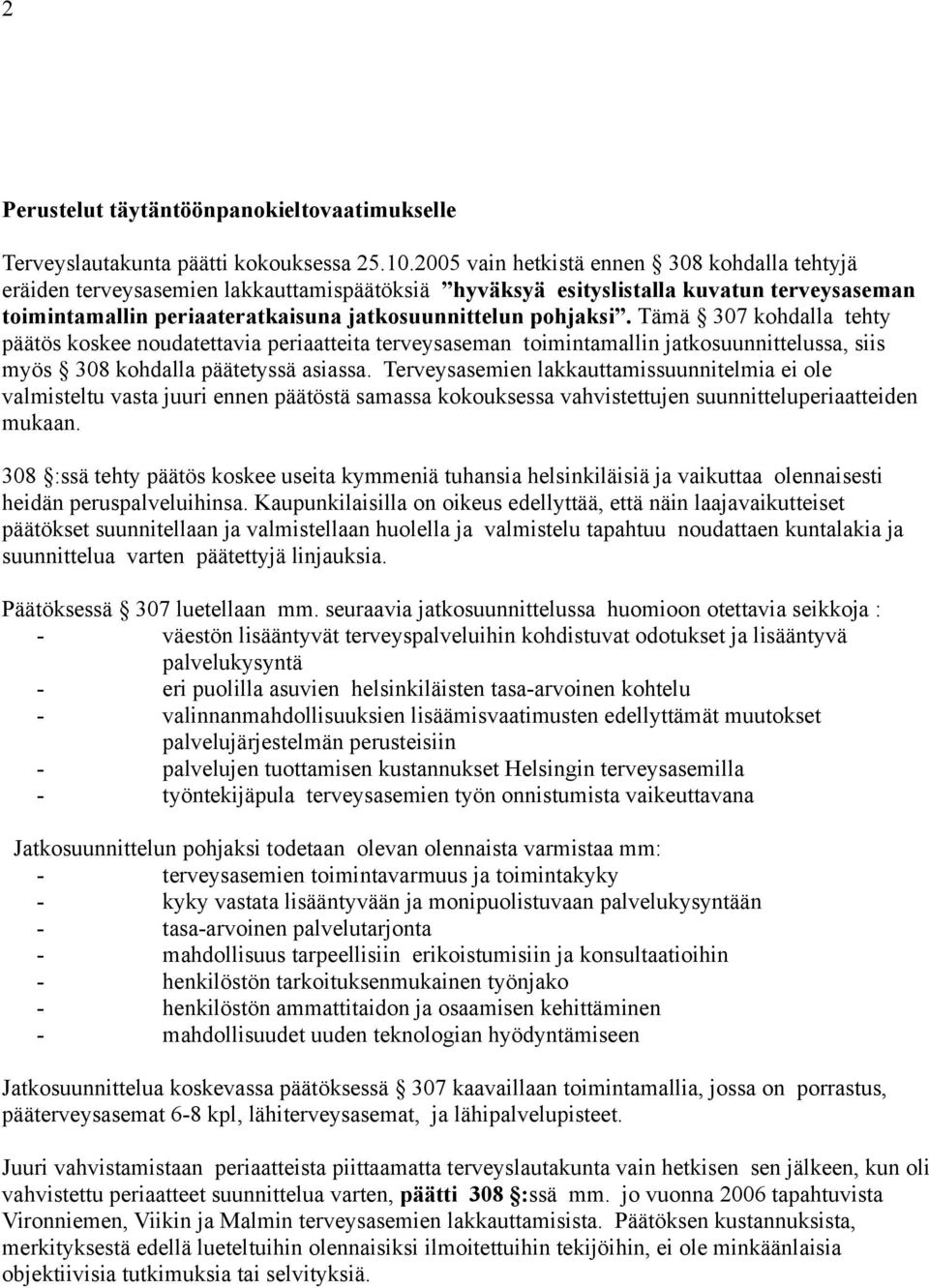 2

Perustelut täytäntöönpanokieltovaatimukselle

Terveyslautakunta päätti kokouksessa 25.10.2005 vain hetkistä ennen § 308 kohdalla tehtyjä eräiden terveysasemien lakkauttamispäätöksiä ”hyväksyä esityslistalla kuvatun terveysaseman toimintamallin periaateratkaisuna jatkosuunnittelun pohjaksi”. Tämä § 307 kohdalla tehty päätös koskee noudatettavia periaatteita terveysaseman toimintamallin jatkosuunnittelussa, siis myös § 308 kohdalla päätetyssä asiassa. Terveysasemien lakkauttamissuunnitelmia ei ole valmisteltu vasta juuri ennen päätöstä samassa kokouksessa vahvistettujen suunnitteluperiaatteiden mukaan.

308 §:ssä tehty päätös koskee useita kymmeniä tuhansia helsinkiläisiä ja vaikuttaa olennaisesti heidän peruspalveluihinsa. Kaupunkilaisilla on oikeus edellyttää, että näin laajavaikutteiset päätökset suunnitellaan ja valmistellaan huolella ja valmistelu tapahtuu noudattaen kuntalakia ja suunnittelua varten päätettyjä linjauksia.

Päätöksessä § 307 luetellaan mm. seuraavia jatkosuunnittelussa huomioon otettavia seikkoja :
- väestön lisääntyvät terveyspalveluihin kohdistuvat odotukset ja lisääntyvä palvelukysyntä
- eri puolilla asuvien helsinkiläisten tasa-arvoinen kohtelu
- valinnanmahdollisuuksien lisäämisvaatimusten edellyttämät muutokset palvelujärjestelmän perusteisiin
- palvelujen tuottamisen kustannukset Helsingin terveysasemilla
- työntekijäpula terveysasemien työn onnistumista vaikeuttavana

Jatkosuunnittelun pohjaksi todetaan olevan olennaista varmistaa mm:
- terveysasemien toimintavarmuus ja toimintakyky
- kyky vastata lisääntyvään ja monipuolistuvaan palvelukysyntään
- tasa-arvoinen palvelutarjonta
- mahdollisuus tarpeellisiin erikoistumisiin ja konsultaatioihin
- henkilöstön tarkoituksenmukainen työnjako
- henkilöstön ammattitaidon ja osaamisen kehittäminen
- mahdollisuudet uuden teknologian hyödyntämiseen

Jatkosuunnittelua koskevassa päätöksessä § 307 kaavaillaan toimintamallia, jossa on porrastus, pääterveysasemat 6-8 kpl, lähiterveysasemat, ja lähipalvelupisteet.

Juuri vahvistamistaan periaatteista piittaamatta terveyslautakunta vain hetkisen sen jälkeen, kun oli vahvistettu periaatteet suunnittelua varten, päätti 308 §:ssä mm. jo vuonna 2006 tapahtuvista Vironniemen, Viikin ja Malmin terveysasemien lakkauttamisista. Päätöksen kustannuksista, merkityksestä edellä lueteltuihin olennaisiksi ilmoitettuihin tekijöihin, ei ole minkäänlaisia objektiivisia tutkimuksia tai selvityksiä.